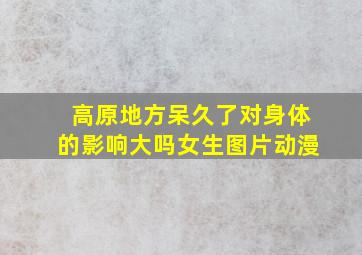 高原地方呆久了对身体的影响大吗女生图片动漫